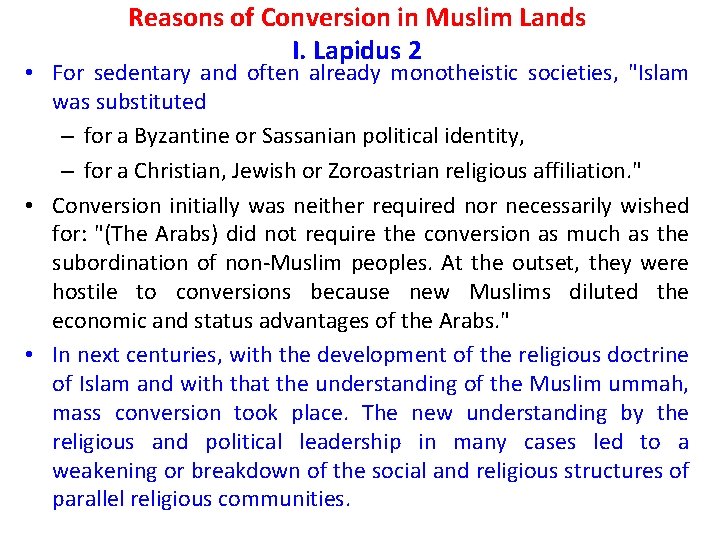 Reasons of Conversion in Muslim Lands
I. Lapidus 2

• For sedentary and often already monotheistic societies, "Islam was substituted
- for a Byzantine or Sassanian political identity,
- for a Christian, Jewish or Zoroastrian religious affiliation."
• Conversion initially was neither required nor necessarily wished for: "(The Arabs) did not require the conversion as much as the subordination of non-Muslim peoples. At the outset, they were hostile to conversions because new Muslims diluted the economic and status advantages of the Arabs."
• In next centuries, with the development of the religious doctrine of Islam and with that the understanding of the Muslim ummah, mass conversion took place. The new understanding by the religious and political leadership in many cases led to a weakening or breakdown of the social and religious structures of parallel religious communities.